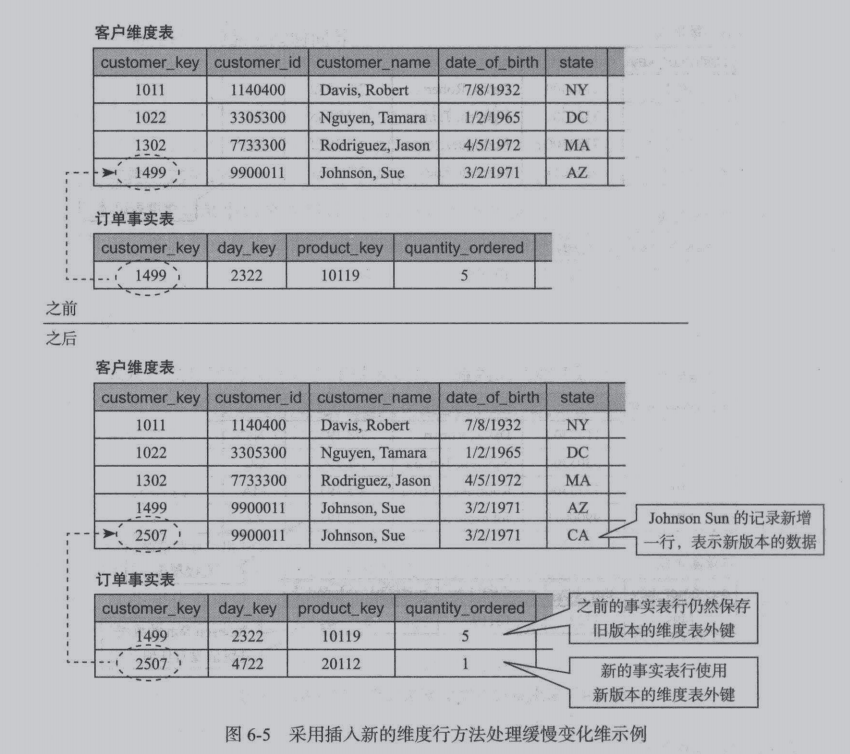 客户维度表

| customer_key | customer_id | customer_name | date_of_birth | state |
|---|---|---|---|---|
| 1011 | 1140400 | Davis, Robert | 7/8/1932 | NY |
| 1022 | 3305300 | Nguyen, Tamara | 1/2/1965 | DC |
| 1302 | 7733300 | Rodriguez, Jason | 4/5/1972 | MA |
| 1499 | 9900011 | Johnson, Sue | 3/2/1971 | AZ |

订单事实表

| customer_key | day_key | product_key | quantity_ordered |
|---|---|---|---|
| 1499 | 2322 | 10119 | 5 |

之前

之后

客户维度表

| customer_key | customer_id | customer_name | date_of_birth | state |
|---|---|---|---|---|
| 1011 | 1140400 | Davis, Robert | 7/8/1932 | NY |
| 1022 | 3305300 | Nguyen, Tamara | 1/2/1965 | DC |
| 1302 | 7733300 | Rodriguez, Jason | 4/5/1972 | MA |
| 1499 | 9900011 | Johnson, Sue | 3/2/1971 | AZ |
| 2507 | 9900011 | Johnson, Sue | 3/2/1971 | CA |

Johnson Sun 的记录新增一行，表示新版本的数据

订单事实表

| customer_key | day_key | product_key | quantity_ordered |
|---|---|---|---|
| 1499 | 2322 | 10119 | 5 |
| 2507 | 4722 | 20112 | 1 |

之前的事实表行仍然保存旧版本的维度表外键

新的事实表行使用新版本的维度表外键

图 6-5 采用插入新的维度行方法处理缓慢变化维示例